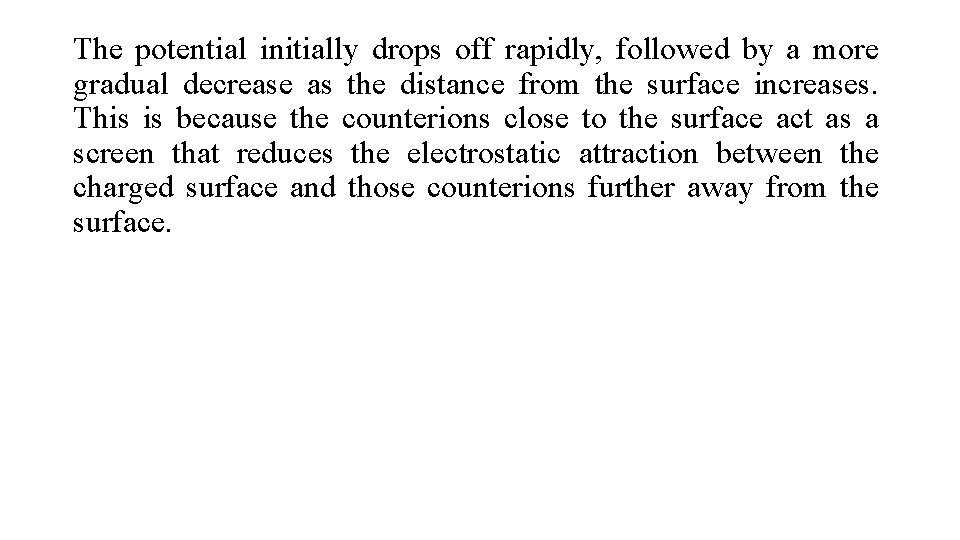 The potential initially drops off rapidly, followed by a more gradual decrease as the distance from the surface increases. This is because the counterions close to the surface act as a screen that reduces the electrostatic attraction between the charged surface and those counterions further away from the surface.